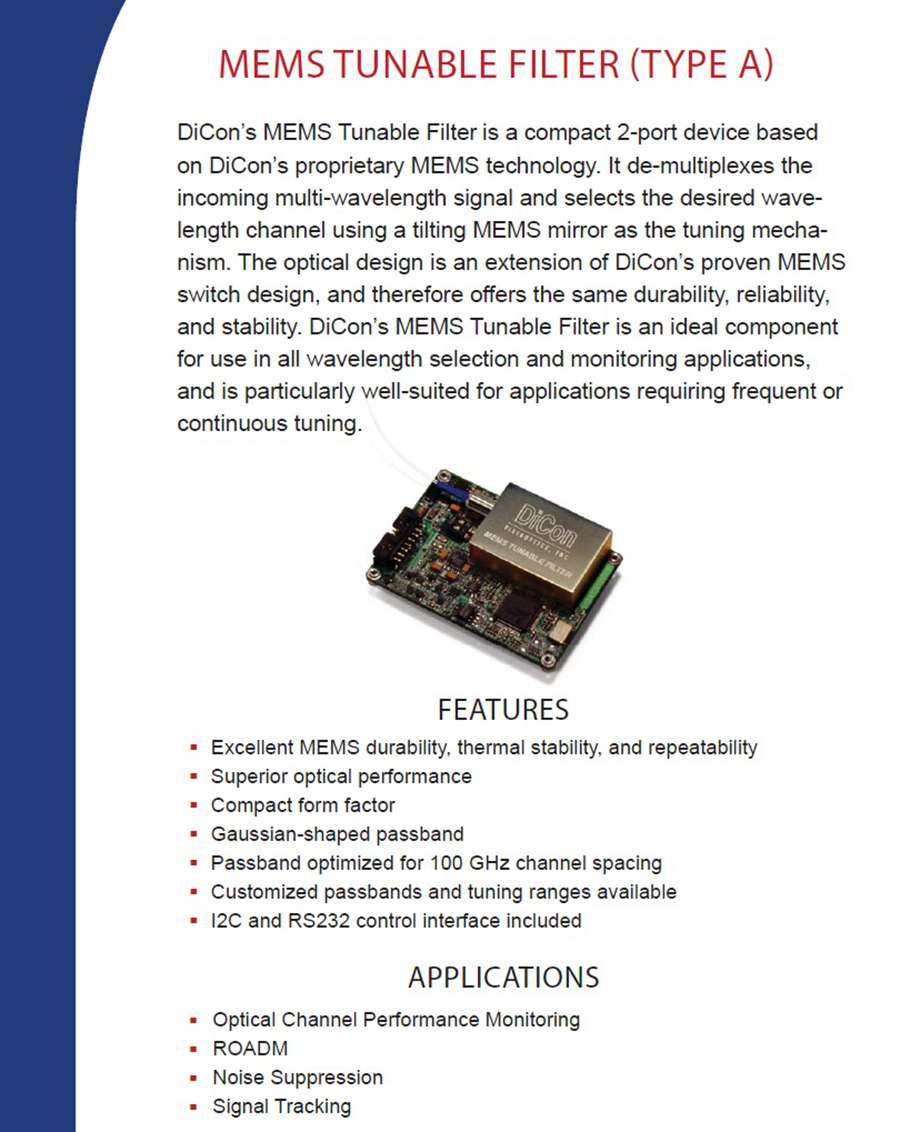 MEMS TUNABLE FILTER (TYPE A)

DiCon's MEMS Tunable Filter is a compact 2-port device based on DiCon's proprietary MEMS technology. It de-multiplexes the incoming multi-wavelength signal and selects the desired wavelength channel using a tilting MEMS mirror as the tuning mechanism. The optical design is an extension of DiCon's proven MEMS switch design, and therefore offers the same durability, reliability, and stability. DiCon's MEMS Tunable Filter is an ideal component for use in all wavelength selection and monitoring applications, and is particularly well-suited for applications requiring frequent or continuous tuning.

DiCon FIBEROPTICS, INC.
MEMS TUNABLE FILTER

FEATURES

- Excellent MEMS durability, thermal stability, and repeatability
- Superior optical performance
- Compact form factor
- Gaussian-shaped passband
- Passband optimized for 100 GHz channel spacing
- Customized passbands and tuning ranges available
- I2C and RS232 control interface included

APPLICATIONS

- Optical Channel Performance Monitoring
- ROADM
- Noise Suppression
- Signal Tracking